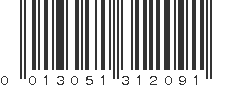 0 013051 312091